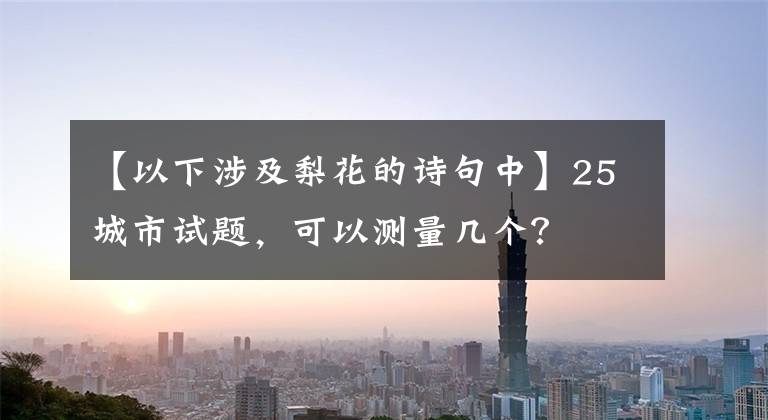 【以下涉及梨花的诗句中】25城市试题，可以测量几个？